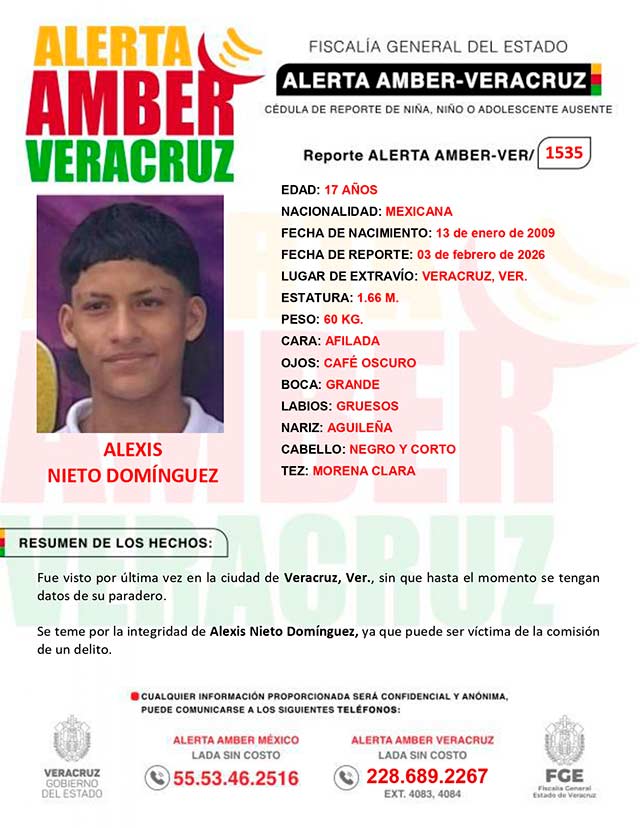 ALERTA AMBER VERACRUZ

FISCALÍA GENERAL DEL ESTADO

ALERTA AMBER-VERACRUZ

CÉDULA DE REPORTE DE NIÑA, NIÑO O ADOLESCENTE AUSENTE

Reporte ALERTA AMBER-VER/ 1535

EDAD: 17 AÑOS
NACIONALIDAD: MEXICANA
FECHA DE NACIMIENTO: 13 de enero de 2009
FECHA DE REPORTE: 03 de febrero de 2026
LUGAR DE EXTRAVÍO: VERACRUZ, VER.
ESTATURA: 1.66 M.
PESO: 60 KG.
CARA: AFILADA
OJOS: CAFÉ OSCURO
BOCA: GRANDE
LABIOS: GRUESOS
NARIZ: AGUILEÑA
CABELLO: NEGRO Y CORTO
TEZ: MORENA CLARA

ALEXIS NIETO DOMÍNGUEZ

RESUMEN DE LOS HECHOS:

Fue visto por última vez en la ciudad de Veracruz, Ver., sin que hasta el momento se tengan datos de su paradero.

Se teme por la integridad de Alexis Nieto Domínguez, ya que puede ser víctima de la comisión de un delito.

CUALQUIER INFORMACIÓN PROPORCIONADA SERÁ CONFIDENCIAL Y ANÓNIMA, PUEDE COMUNICARSE A LOS SIGUIENTES TELÉFONOS:

VERACRUZ GOBIERNO DEL ESTADO

ALERTA AMBER MÉXICO
LADA SIN COSTO
55.53.46.2516

ALERTA AMBER VERACRUZ
LADA SIN COSTO
228.689.2267
EXT. 4083, 4084

FGE
Fiscalía General Estado de Veracruz